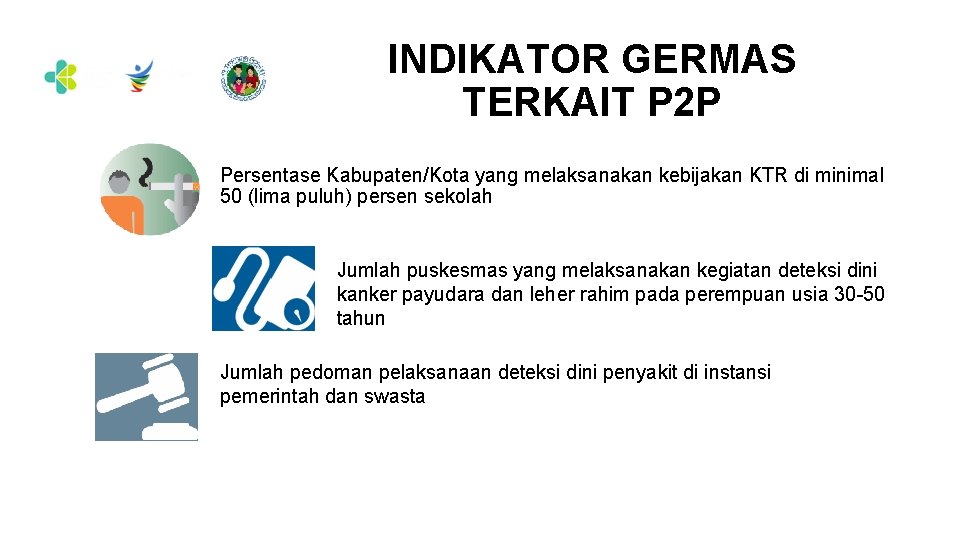 INDIKATOR GERMAS TERKAIT P2P

Persentase Kabupaten/Kota yang melaksanakan kebijakan KTR di minimal 50 (lima puluh) persen sekolah

Jumlah puskesmas yang melaksanakan kegiatan deteksi dini kanker payudara dan leher rahim pada perempuan usia 30-50 tahun

Jumlah pedoman pelaksanaan deteksi dini penyakit di instansi pemerintah dan swasta